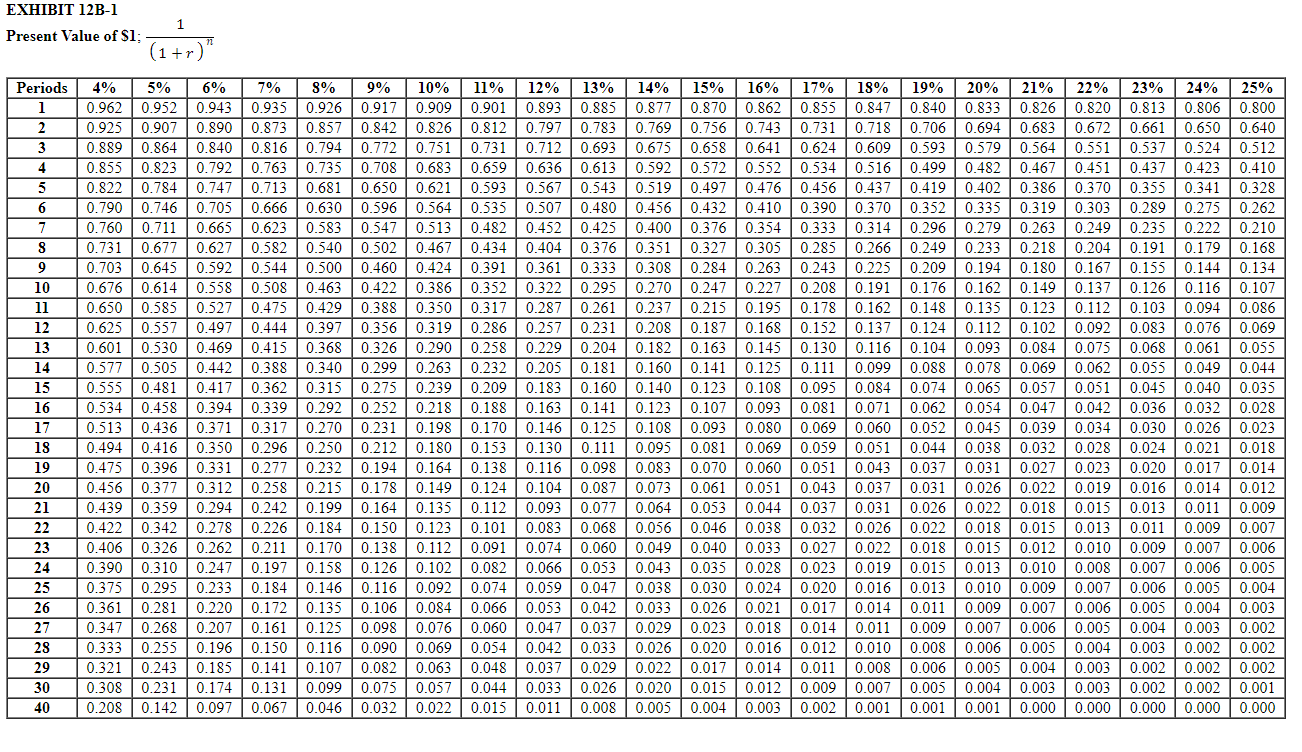 EXHIBIT 12B-1

Present Value of $1; $\frac{1}{(1+r)^n}$

| Periods | 4% | 5% | 6% | 7% | 8% | 9% | 10% | 11% | 12% | 13% | 14% | 15% | 16% | 17% | 18% | 19% | 20% | 21% | 22% | 23% | 24% | 25% |
|---|---|---|---|---|---|---|---|---|---|---|---|---|---|---|---|---|---|---|---|---|---|---|
| 1 | 0.962 | 0.952 | 0.943 | 0.935 | 0.926 | 0.917 | 0.909 | 0.901 | 0.893 | 0.885 | 0.877 | 0.870 | 0.862 | 0.855 | 0.847 | 0.840 | 0.833 | 0.826 | 0.820 | 0.813 | 0.806 | 0.800 |
| 2 | 0.925 | 0.907 | 0.890 | 0.873 | 0.857 | 0.842 | 0.826 | 0.812 | 0.797 | 0.783 | 0.769 | 0.756 | 0.743 | 0.731 | 0.718 | 0.706 | 0.694 | 0.683 | 0.672 | 0.661 | 0.650 | 0.640 |
| 3 | 0.889 | 0.864 | 0.840 | 0.816 | 0.794 | 0.772 | 0.751 | 0.731 | 0.712 | 0.693 | 0.675 | 0.658 | 0.641 | 0.624 | 0.609 | 0.593 | 0.579 | 0.564 | 0.551 | 0.537 | 0.524 | 0.512 |
| 4 | 0.855 | 0.823 | 0.792 | 0.763 | 0.735 | 0.708 | 0.683 | 0.659 | 0.636 | 0.613 | 0.592 | 0.572 | 0.552 | 0.534 | 0.516 | 0.499 | 0.482 | 0.467 | 0.451 | 0.437 | 0.423 | 0.410 |
| 5 | 0.822 | 0.784 | 0.747 | 0.713 | 0.681 | 0.650 | 0.621 | 0.593 | 0.567 | 0.543 | 0.519 | 0.497 | 0.476 | 0.456 | 0.437 | 0.419 | 0.402 | 0.386 | 0.370 | 0.355 | 0.341 | 0.328 |
| 6 | 0.790 | 0.746 | 0.705 | 0.666 | 0.630 | 0.596 | 0.564 | 0.535 | 0.507 | 0.480 | 0.456 | 0.432 | 0.410 | 0.390 | 0.370 | 0.352 | 0.335 | 0.319 | 0.303 | 0.289 | 0.275 | 0.262 |
| 7 | 0.760 | 0.711 | 0.665 | 0.623 | 0.583 | 0.547 | 0.513 | 0.482 | 0.452 | 0.425 | 0.400 | 0.376 | 0.354 | 0.333 | 0.314 | 0.296 | 0.279 | 0.263 | 0.249 | 0.235 | 0.222 | 0.210 |
| 8 | 0.731 | 0.677 | 0.627 | 0.582 | 0.540 | 0.502 | 0.467 | 0.434 | 0.404 | 0.376 | 0.351 | 0.327 | 0.305 | 0.285 | 0.266 | 0.249 | 0.233 | 0.218 | 0.204 | 0.191 | 0.179 | 0.168 |
| 9 | 0.703 | 0.645 | 0.592 | 0.544 | 0.500 | 0.460 | 0.424 | 0.391 | 0.361 | 0.333 | 0.308 | 0.284 | 0.263 | 0.243 | 0.225 | 0.209 | 0.194 | 0.180 | 0.167 | 0.155 | 0.144 | 0.134 |
| 10 | 0.676 | 0.614 | 0.558 | 0.508 | 0.463 | 0.422 | 0.386 | 0.352 | 0.322 | 0.295 | 0.270 | 0.247 | 0.227 | 0.208 | 0.191 | 0.176 | 0.162 | 0.149 | 0.137 | 0.126 | 0.116 | 0.107 |
| 11 | 0.650 | 0.585 | 0.527 | 0.475 | 0.429 | 0.388 | 0.350 | 0.317 | 0.287 | 0.261 | 0.237 | 0.215 | 0.195 | 0.178 | 0.162 | 0.148 | 0.135 | 0.123 | 0.112 | 0.103 | 0.094 | 0.086 |
| 12 | 0.625 | 0.557 | 0.497 | 0.444 | 0.397 | 0.356 | 0.319 | 0.286 | 0.257 | 0.231 | 0.208 | 0.187 | 0.168 | 0.152 | 0.137 | 0.124 | 0.112 | 0.102 | 0.092 | 0.083 | 0.076 | 0.069 |
| 13 | 0.601 | 0.530 | 0.469 | 0.415 | 0.368 | 0.326 | 0.290 | 0.258 | 0.229 | 0.204 | 0.182 | 0.163 | 0.145 | 0.130 | 0.116 | 0.104 | 0.093 | 0.084 | 0.075 | 0.068 | 0.061 | 0.055 |
| 14 | 0.577 | 0.505 | 0.442 | 0.388 | 0.340 | 0.299 | 0.263 | 0.232 | 0.205 | 0.181 | 0.160 | 0.141 | 0.125 | 0.111 | 0.099 | 0.088 | 0.078 | 0.069 | 0.062 | 0.055 | 0.049 | 0.044 |
| 15 | 0.555 | 0.481 | 0.417 | 0.362 | 0.315 | 0.275 | 0.239 | 0.209 | 0.183 | 0.160 | 0.140 | 0.123 | 0.108 | 0.095 | 0.084 | 0.074 | 0.065 | 0.057 | 0.051 | 0.045 | 0.040 | 0.035 |
| 16 | 0.534 | 0.458 | 0.394 | 0.339 | 0.292 | 0.252 | 0.218 | 0.188 | 0.163 | 0.141 | 0.123 | 0.107 | 0.093 | 0.081 | 0.071 | 0.062 | 0.054 | 0.047 | 0.042 | 0.036 | 0.032 | 0.028 |
| 17 | 0.513 | 0.436 | 0.371 | 0.317 | 0.270 | 0.231 | 0.198 | 0.170 | 0.146 | 0.125 | 0.108 | 0.093 | 0.080 | 0.069 | 0.060 | 0.052 | 0.045 | 0.039 | 0.034 | 0.030 | 0.026 | 0.023 |
| 18 | 0.494 | 0.416 | 0.350 | 0.296 | 0.250 | 0.212 | 0.180 | 0.153 | 0.130 | 0.111 | 0.095 | 0.081 | 0.069 | 0.059 | 0.051 | 0.044 | 0.038 | 0.032 | 0.028 | 0.024 | 0.021 | 0.018 |
| 19 | 0.475 | 0.396 | 0.331 | 0.277 | 0.232 | 0.194 | 0.164 | 0.138 | 0.116 | 0.098 | 0.083 | 0.070 | 0.060 | 0.051 | 0.043 | 0.037 | 0.031 | 0.027 | 0.023 | 0.020 | 0.017 | 0.014 |
| 20 | 0.456 | 0.377 | 0.312 | 0.258 | 0.215 | 0.178 | 0.149 | 0.124 | 0.104 | 0.087 | 0.073 | 0.061 | 0.051 | 0.043 | 0.037 | 0.031 | 0.026 | 0.022 | 0.019 | 0.016 | 0.014 | 0.012 |
| 21 | 0.439 | 0.359 | 0.294 | 0.242 | 0.199 | 0.164 | 0.135 | 0.112 | 0.093 | 0.077 | 0.064 | 0.053 | 0.044 | 0.037 | 0.031 | 0.026 | 0.022 | 0.018 | 0.015 | 0.013 | 0.011 | 0.009 |
| 22 | 0.422 | 0.342 | 0.278 | 0.226 | 0.184 | 0.150 | 0.123 | 0.101 | 0.083 | 0.068 | 0.056 | 0.046 | 0.038 | 0.032 | 0.026 | 0.022 | 0.018 | 0.015 | 0.013 | 0.011 | 0.009 | 0.007 |
| 23 | 0.406 | 0.326 | 0.262 | 0.211 | 0.170 | 0.138 | 0.112 | 0.091 | 0.074 | 0.060 | 0.049 | 0.040 | 0.033 | 0.027 | 0.022 | 0.018 | 0.015 | 0.012 | 0.010 | 0.009 | 0.007 | 0.006 |
| 24 | 0.390 | 0.310 | 0.247 | 0.197 | 0.158 | 0.126 | 0.102 | 0.082 | 0.066 | 0.053 | 0.043 | 0.035 | 0.028 | 0.023 | 0.019 | 0.015 | 0.013 | 0.010 | 0.008 | 0.007 | 0.006 | 0.005 |
| 25 | 0.375 | 0.295 | 0.233 | 0.184 | 0.146 | 0.116 | 0.092 | 0.074 | 0.059 | 0.047 | 0.038 | 0.030 | 0.024 | 0.020 | 0.016 | 0.013 | 0.010 | 0.009 | 0.007 | 0.006 | 0.005 | 0.004 |
| 26 | 0.361 | 0.281 | 0.220 | 0.172 | 0.135 | 0.106 | 0.084 | 0.066 | 0.053 | 0.042 | 0.033 | 0.026 | 0.021 | 0.017 | 0.014 | 0.011 | 0.009 | 0.007 | 0.006 | 0.005 | 0.004 | 0.003 |
| 27 | 0.347 | 0.268 | 0.207 | 0.161 | 0.125 | 0.098 | 0.076 | 0.060 | 0.047 | 0.037 | 0.029 | 0.023 | 0.018 | 0.014 | 0.011 | 0.009 | 0.007 | 0.006 | 0.005 | 0.004 | 0.003 | 0.002 |
| 28 | 0.333 | 0.255 | 0.196 | 0.150 | 0.116 | 0.090 | 0.069 | 0.054 | 0.042 | 0.033 | 0.026 | 0.020 | 0.016 | 0.012 | 0.010 | 0.008 | 0.006 | 0.005 | 0.004 | 0.003 | 0.002 | 0.002 |
| 29 | 0.321 | 0.243 | 0.185 | 0.141 | 0.107 | 0.082 | 0.063 | 0.048 | 0.037 | 0.029 | 0.022 | 0.017 | 0.014 | 0.011 | 0.008 | 0.006 | 0.005 | 0.004 | 0.003 | 0.002 | 0.002 | 0.002 |
| 30 | 0.308 | 0.231 | 0.174 | 0.131 | 0.099 | 0.075 | 0.057 | 0.044 | 0.033 | 0.026 | 0.020 | 0.015 | 0.012 | 0.009 | 0.007 | 0.005 | 0.004 | 0.003 | 0.003 | 0.002 | 0.002 | 0.001 |
| 40 | 0.208 | 0.142 | 0.097 | 0.067 | 0.046 | 0.032 | 0.022 | 0.015 | 0.011 | 0.008 | 0.005 | 0.004 | 0.003 | 0.002 | 0.001 | 0.001 | 0.001 | 0.000 | 0.000 | 0.000 | 0.000 | 0.000 |